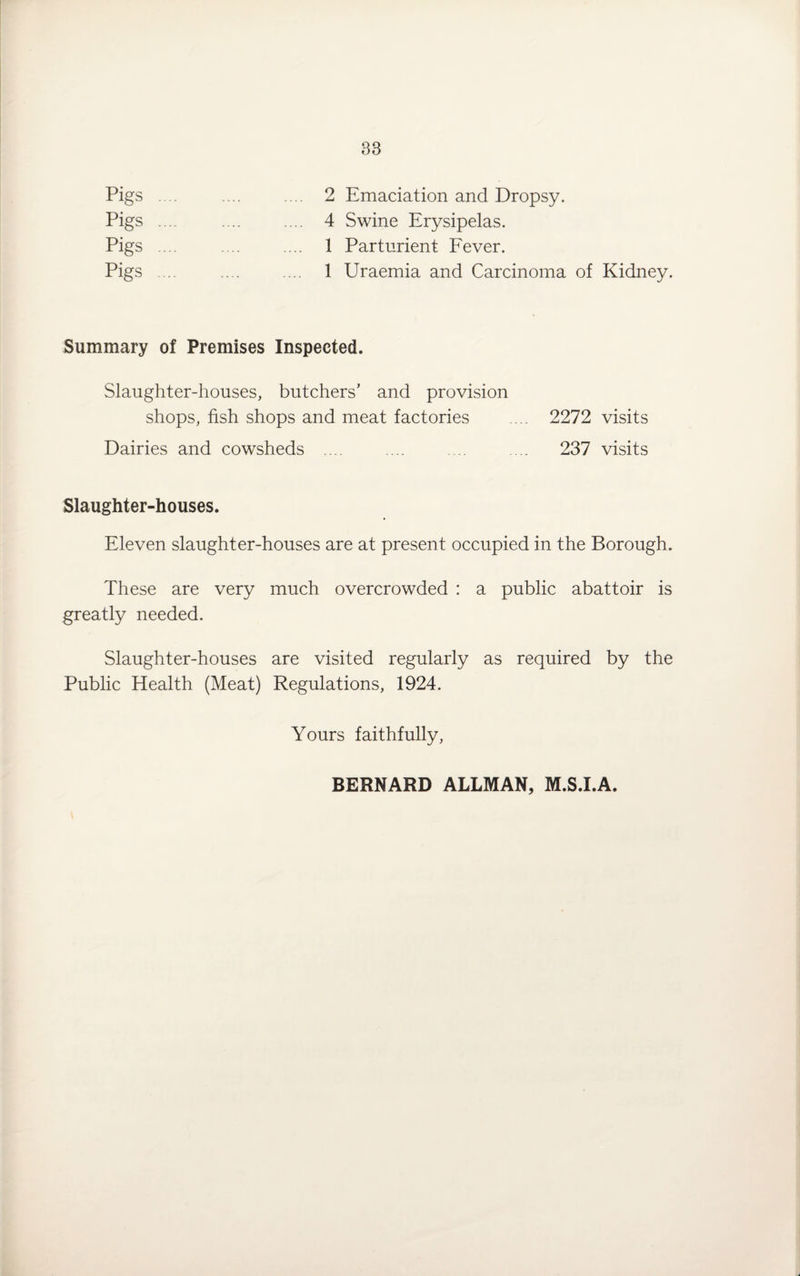 33

Pigs .... .... .... 2 Emaciation and Dropsy.
Pigs .... .... .... 4 Swine Erysipelas.
Pigs .... .... .... 1 Parturient Fever.
Pigs .... .... .... 1 Uraemia and Carcinoma of Kidney.

Summary of Premises Inspected.

Slaughter-houses, butchers' and provision shops, fish shops and meat factories .... 2272 visits
Dairies and cowsheds .... .... .... .... 237 visits

Slaughter-houses.

Eleven slaughter-houses are at present occupied in the Borough.

These are very much overcrowded : a public abattoir is greatly needed.

Slaughter-houses are visited regularly as required by the Public Health (Meat) Regulations, 1924.

Yours faithfully,

BERNARD ALLMAN, M.S.I.A.